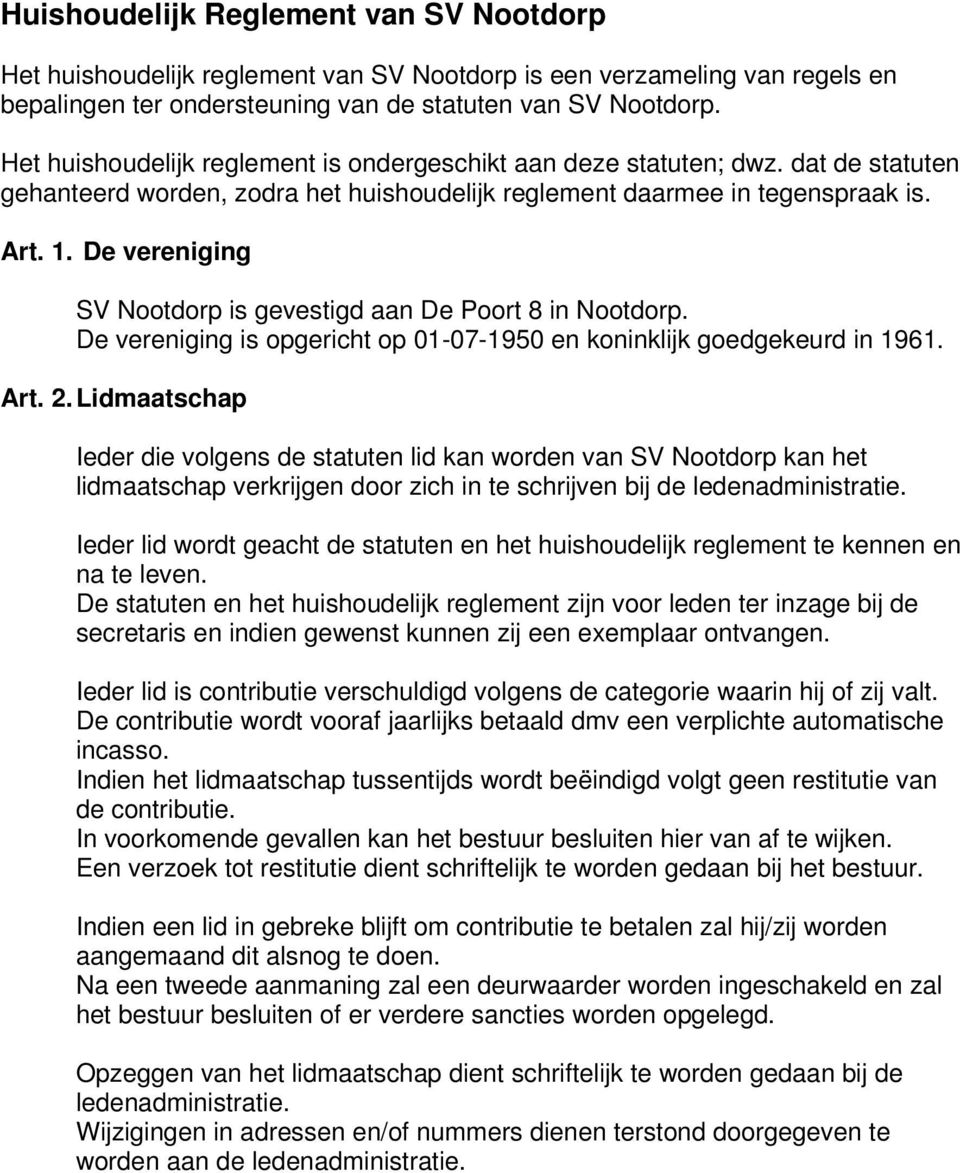 Huishoudelijk Reglement van SV Nootdorp

Het huishoudelijk reglement van SV Nootdorp is een verzameling van regels en bepalingen ter ondersteuning van de statuten van SV Nootdorp.

Het huishoudelijk reglement is ondergeschikt aan deze statuten; dwz. dat de statuten gehanteerd worden, zodra het huishoudelijk reglement daarmee in tegenspraak is.

Art. 1. De vereniging

SV Nootdorp is gevestigd aan De Poort 8 in Nootdorp.
De vereniging is opgericht op 01-07-1950 en koninklijk goedgekeurd in 1961.

Art. 2. Lidmaatschap

Ieder die volgens de statuten lid kan worden van SV Nootdorp kan het lidmaatschap verkrijgen door zich in te schrijven bij de ledenadministratie.

Ieder lid wordt geacht de statuten en het huishoudelijk reglement te kennen en na te leven.
De statuten en het huishoudelijk reglement zijn voor leden ter inzage bij de secretaris en indien gewenst kunnen zij een exemplaar ontvangen.

Ieder lid is contributie verschuldigd volgens de categorie waarin hij of zij valt.
De contributie wordt vooraf jaarlijks betaald dmv een verplichte automatische incasso.
Indien het lidmaatschap tussentijds wordt beëindigd volgt geen restitutie van de contributie.
In voorkomende gevallen kan het bestuur besluiten hier van af te wijken.
Een verzoek tot restitutie dient schriftelijk te worden gedaan bij het bestuur.

Indien een lid in gebreke blijft om contributie te betalen zal hij/zij worden aangemaand dit alsnog te doen.
Na een tweede aanmaning zal een deurwaarder worden ingeschakeld en zal het bestuur besluiten of er verdere sancties worden opgelegd.

Opzeggen van het lidmaatschap dient schriftelijk te worden gedaan bij de ledenadministratie.
Wijzigingen in adressen en/of nummers dienen terstond doorgegeven te worden aan de ledenadministratie.